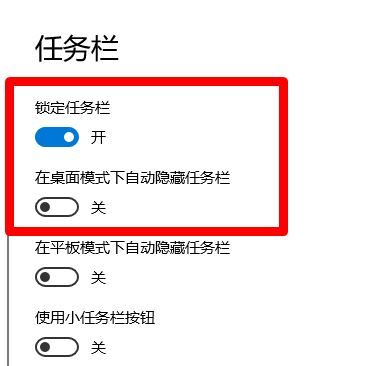 任务栏

锁定任务栏

开

在桌面模式下自动隐藏任务栏

关

在平板模式下自动隐藏任务栏

关

使用小任务栏按钮

关